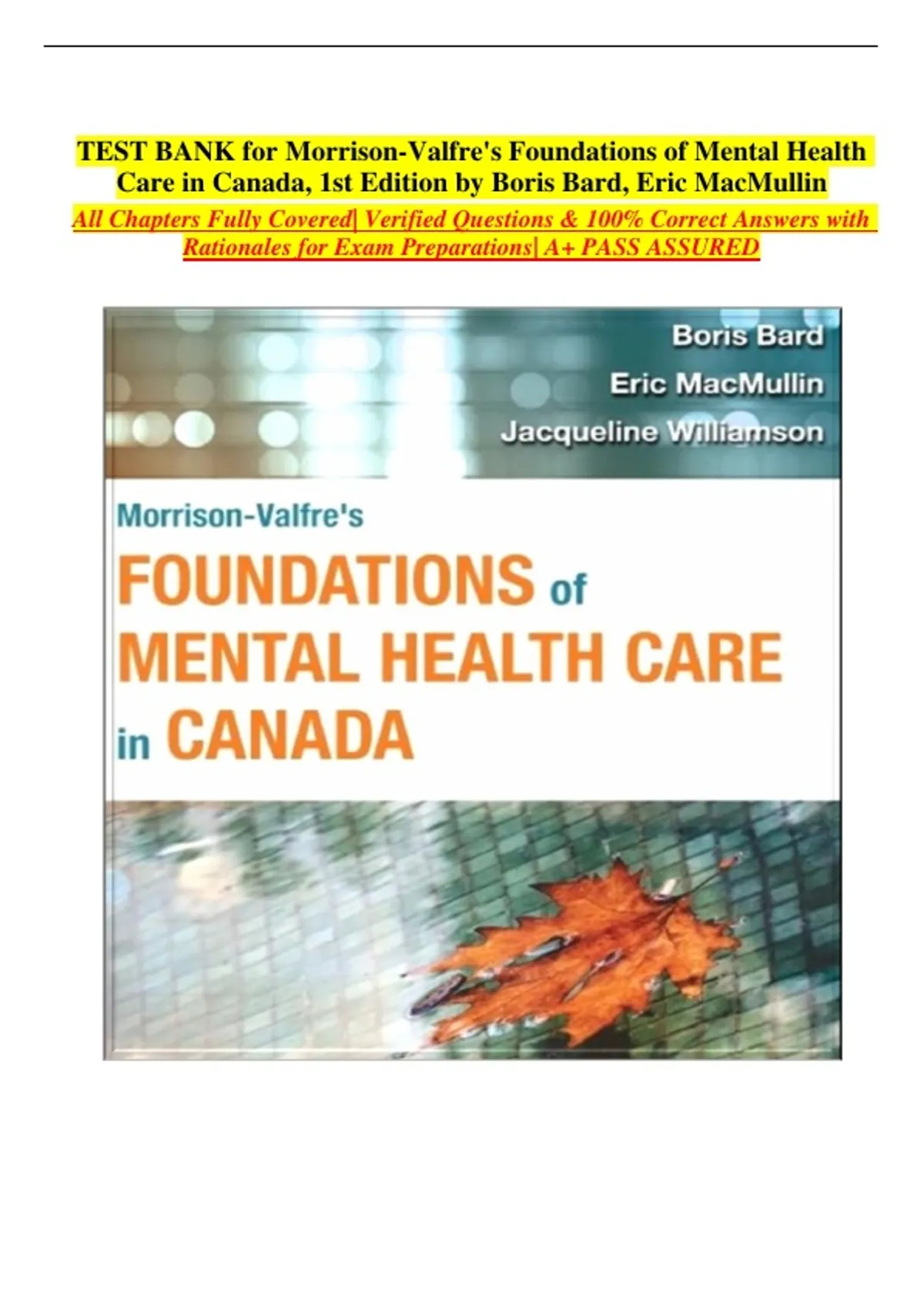 TEST BANK for Morrison-Valfre's Foundations of Mental Health Care in Canada, 1st Edition by Boris Bard, Eric MacMullin

All Chapters Fully Covered| Verified Questions & 100% Correct Answers with Rationales for Exam Preparations| A+ PASS ASSURED

Boris Bard
Eric MacMullin
Jacqueline Williamson

Morrison-Valfre's
FOUNDATIONS of
MENTAL HEALTH CARE
in CANADA